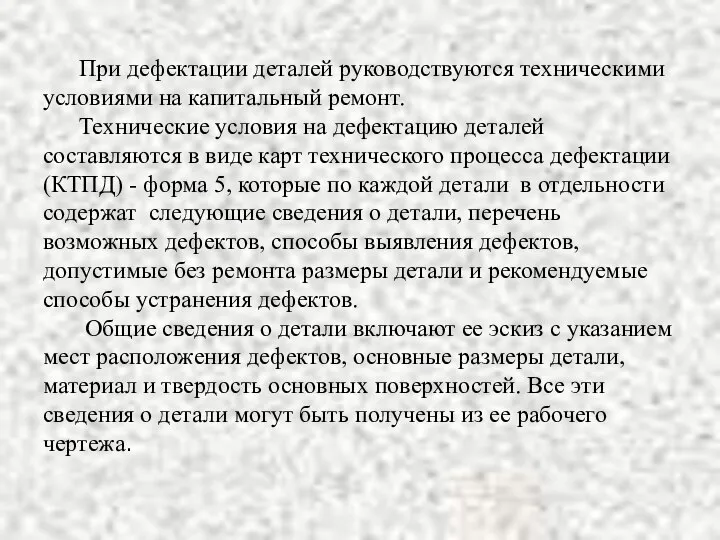 При дефектации деталей руководствуются техническими условиями на капитальный ремонт.

Технические условия на дефектацию деталей составляются в виде карт технического процесса дефектации (КТПД) - форма 5, которые по каждой детали в отдельности содержат следующие сведения о детали, перечень возможных дефектов, способы выявления дефектов, допустимые без ремонта размеры детали и рекомендуемые способы устранения дефектов.

Общие сведения о детали включают ее эскиз с указанием мест расположения дефектов, основные размеры детали, материал и твердость основных поверхностей. Все эти сведения о детали могут быть получены из ее рабочего чертежа.